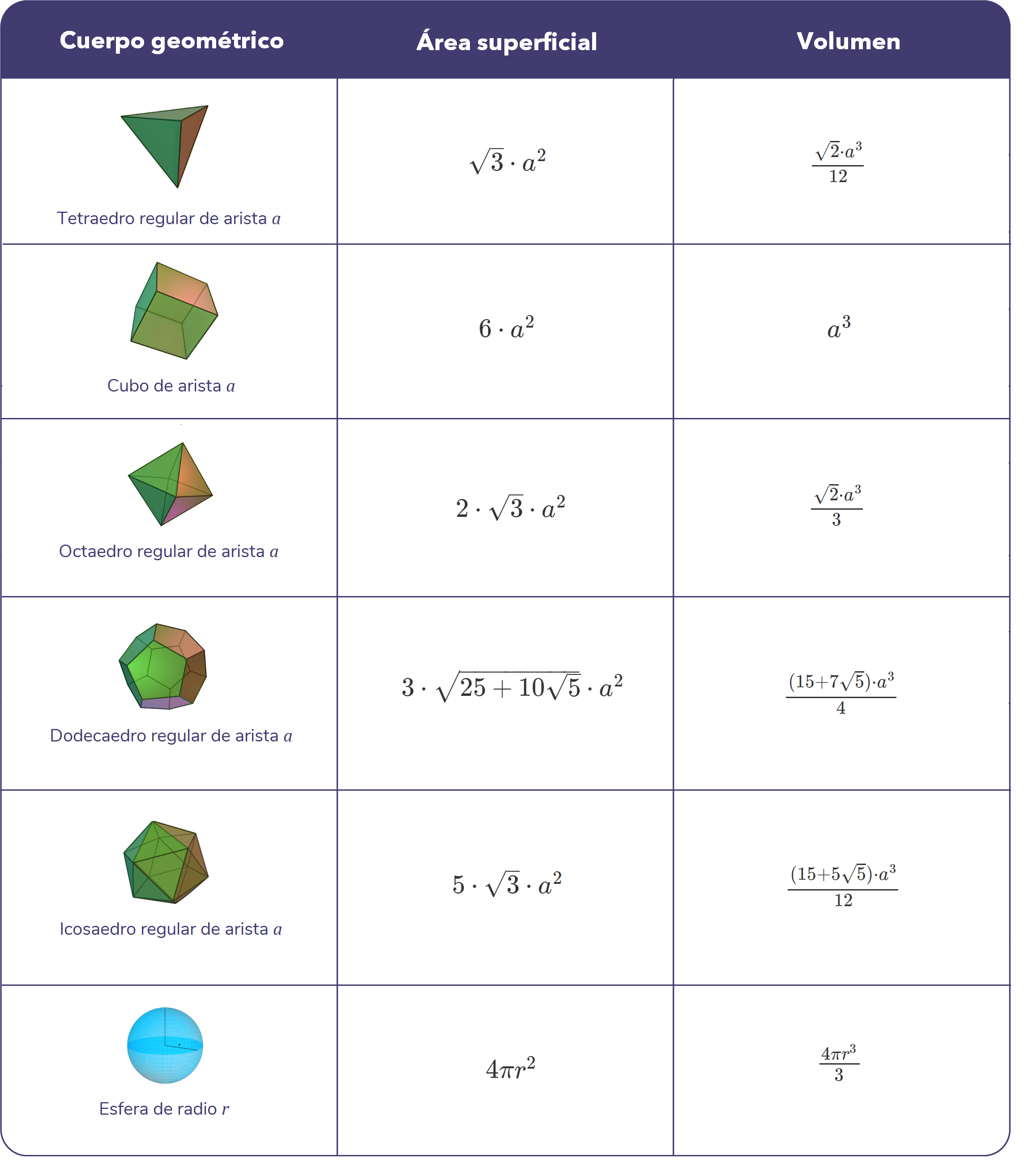 | Cuerpo geométrico | Área superficial | Volumen |
|---|---|---|
| Tetraedro regular de arista $a$ | $\sqrt{3} \cdot a^2$ | $\frac{\sqrt{2} \cdot a^3}{12}$ |
| Cubo de arista $a$ | $6 \cdot a^2$ | $a^3$ |
| Octaedro regular de arista $a$ | $2 \cdot \sqrt{3} \cdot a^2$ | $\frac{\sqrt{2} \cdot a^3}{3}$ |
| Dodecaedro regular de arista $a$ | $3 \cdot \sqrt{25 + 10\sqrt{5}} \cdot a^2$ | $\frac{(15+7\sqrt{5}) \cdot a^3}{4}$ |
| Icosaedro regular de arista $a$ | $5 \cdot \sqrt{3} \cdot a^2$ | $\frac{(15+5\sqrt{5}) \cdot a^3}{12}$ |
| Esfera de radio $r$ | $4\pi r^2$ | $\frac{4\pi r^3}{3}$ |